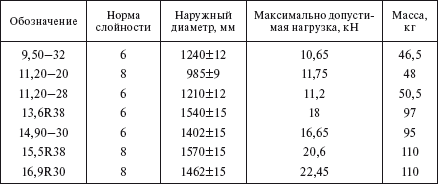 | Обозначение | Норма слойности | Наружный диаметр, мм | Максимально допустимая нагрузка, кН | Масса, кг |
|---|---|---|---|---|
| 9,50–32 | 6 | 1240±12 | 10,65 | 46,5 |
| 11,20–20 | 8 | 985±9 | 11,75 | 48 |
| 11,20–28 | 6 | 1210±12 | 11,2 | 50,5 |
| 13,6R38 | 6 | 1540±15 | 18 | 97 |
| 14,90–30 | 6 | 1402±15 | 16,65 | 95 |
| 15,5R38 | 8 | 1570±15 | 20,6 | 110 |
| 16,9R30 | 8 | 1462±15 | 22,45 | 110 |